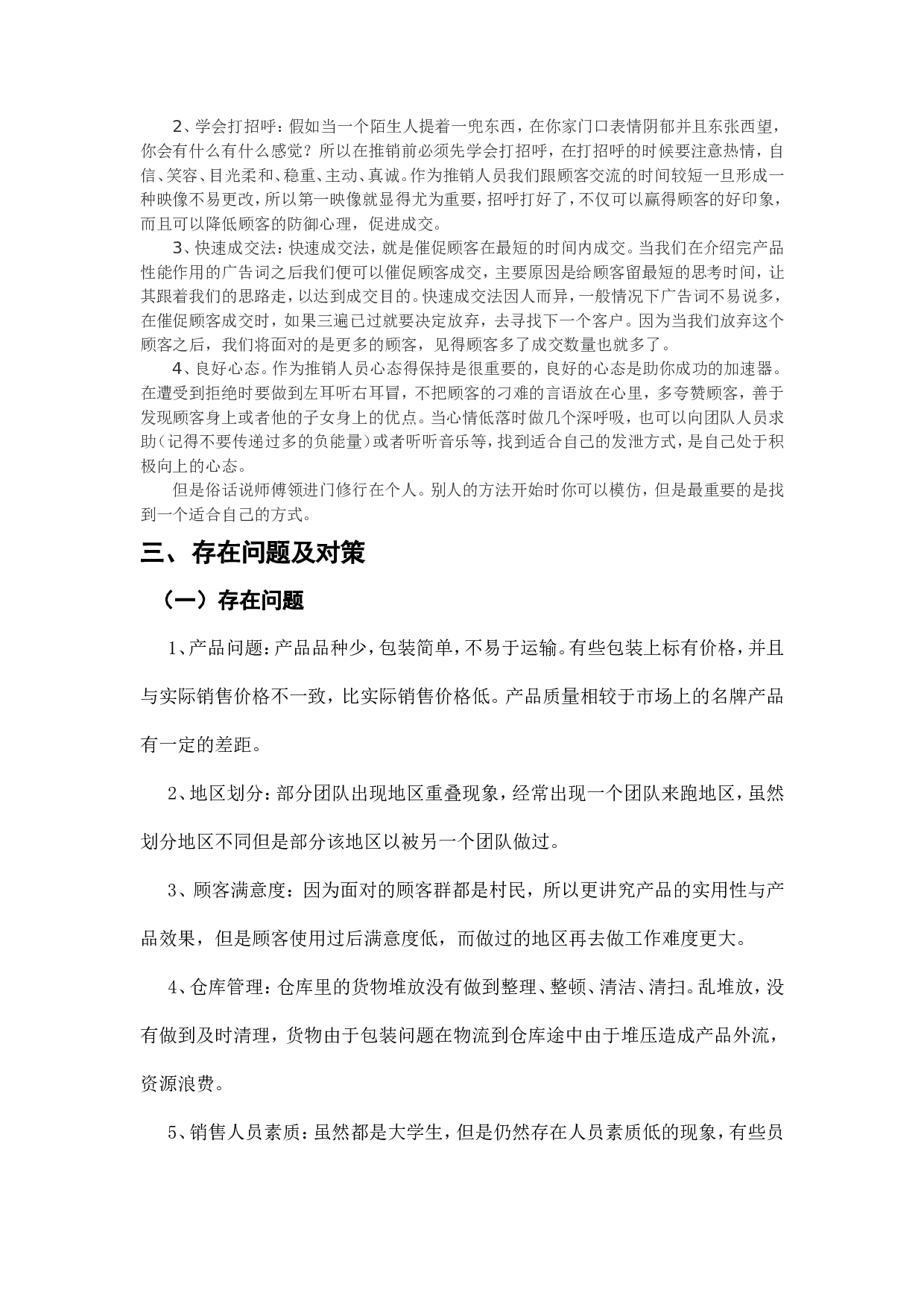 2、学会打招呼：假如当一个陌生人提着一兜东西，在你家门口表情阴郁并且东张西望，你会有什么有什么感觉？所以在推销前必须先学会打招呼，在打招呼的时候要注意热情，自信、笑容、目光柔和、稳重、主动、真诚。作为推销人员我们跟顾客交流的时间较短一旦形成一种映像不易更改，所以第一映像就显得尤为重要，招呼打好了，不仅可以赢得顾客的好印象，而且可以降低顾客的防御心理，促进成交。

3、快速成交法：快速成交法，就是催促顾客在最短的时间内成交。当我们在介绍完产品性能作用的广告词之后我们便可以催促顾客成交，主要原因是给顾客留最短的思考时间，让其跟着我们的思路走，以达到成交目的。快速成交法因人而异，一般情况下广告词不易说多，在催促顾客成交时，如果三遍已过就要决定放弃，去寻找下一个客户。因为当我们放弃这个顾客之后，我们将面对的是更多的顾客，见得顾客多了成交数量也就多了。

4、良好心态。作为推销人员心态得保持是很重要的，良好的心态是助你成功的加速器。在遭受到拒绝时要做到左耳听右耳冒，不把顾客的刁难的言语放在心里，多夸赞顾客，善于发现顾客身上或者他的子女身上的优点。当心情低落时做几个深呼吸，也可以向团队人员求助（记得不要传递过多的负能量）或者听听音乐等，找到适合自己的发泄方式，是自己处于积极向上的心态。

但是俗话说师傅领进门修行在个人。别人的方法开始时你可以模仿，但是最重要的是找到一个适合自己的方式。

三、存在问题及对策

（一）存在问题

1、产品问题：产品品种少，包装简单，不易于运输。有些包装上标有价格，并且与实际销售价格不一致，比实际销售价格低。产品质量相较于市场上的名牌产品有一定的差距。

2、地区划分：部分团队出现地区重叠现象，经常出现一个团队来跑地区，虽然划分地区不同但是部分该地区以被另一个团队做过。

3、顾客满意度：因为面对的顾客群都是村民，所以更讲究产品的实用性与产品效果，但是顾客使用过后满意度低，而做过的地区再去做工作难度更大。

4、仓库管理：仓库里的货物堆放没有做到整理、整顿、清洁、清扫。乱堆放，没有做到及时清理，货物由于包装问题在物流到仓库途中由于堆压造成产品外流，资源浪费。

5、销售人员素质：虽然都是大学生，但是仍然存在人员素质低的现象，有些员